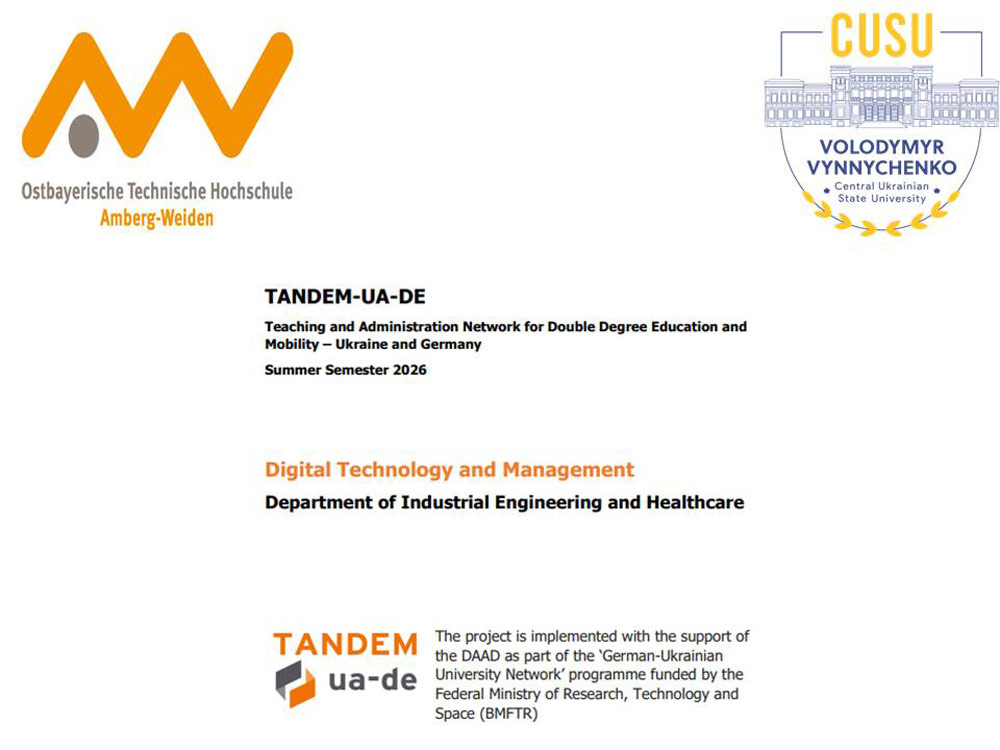 Ostbayerische Technische Hochschule
Amberg-Weiden

CUSU
VOLODYMYR VYNNYCHENKO
Central Ukrainian State University

TANDEM-UA-DE

Teaching and Administration Network for Double Degree Education and Mobility – Ukraine and Germany

Summer Semester 2026

Digital Technology and Management

Department of Industrial Engineering and Healthcare

TANDEM
ua-de

The project is implemented with the support of the DAAD as part of the 'German-Ukrainian University Network' programme funded by the Federal Ministry of Research, Technology and Space (BMFTR)